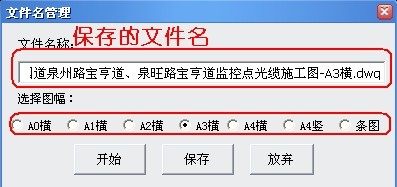 文件名管理

文件名称: 保存的文件名

]道泉州路宝亨道、泉旺路宝亨道监控点光缆施工图-A3横.dwg

选择图幅:

A0横 A1横 A2横 A3横 A4横 A4竖 条图

开始 保存 放弃